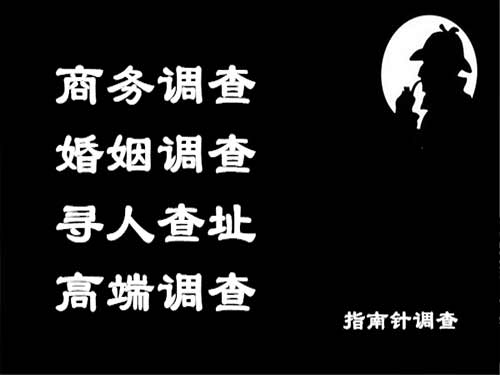 商务调查
婚姻调查
寻人查址
高端调查

指南针调查